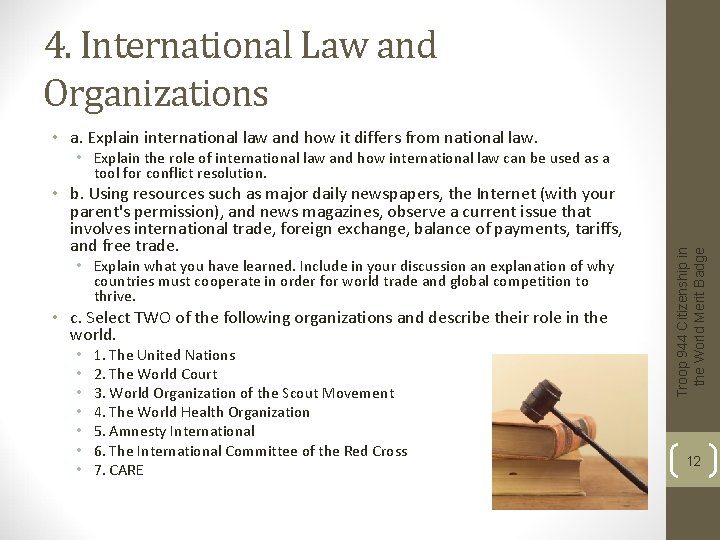 4. International Law and Organizations

• a. Explain international law and how it differs from national law.
  • Explain the role of international law and how international law can be used as a tool for conflict resolution.
• b. Using resources such as major daily newspapers, the Internet (with your parent's permission), and news magazines, observe a current issue that involves international trade, foreign exchange, balance of payments, tariffs, and free trade.
  • Explain what you have learned. Include in your discussion an explanation of why countries must cooperate in order for world trade and global competition to thrive.
• c. Select TWO of the following organizations and describe their role in the world.
  • 1. The United Nations
  • 2. The World Court
  • 3. World Organization of the Scout Movement
  • 4. The World Health Organization
  • 5. Amnesty International
  • 6. The International Committee of the Red Cross
  • 7. CARE

Troop 944 Citizenship in the World Merit Badge

12